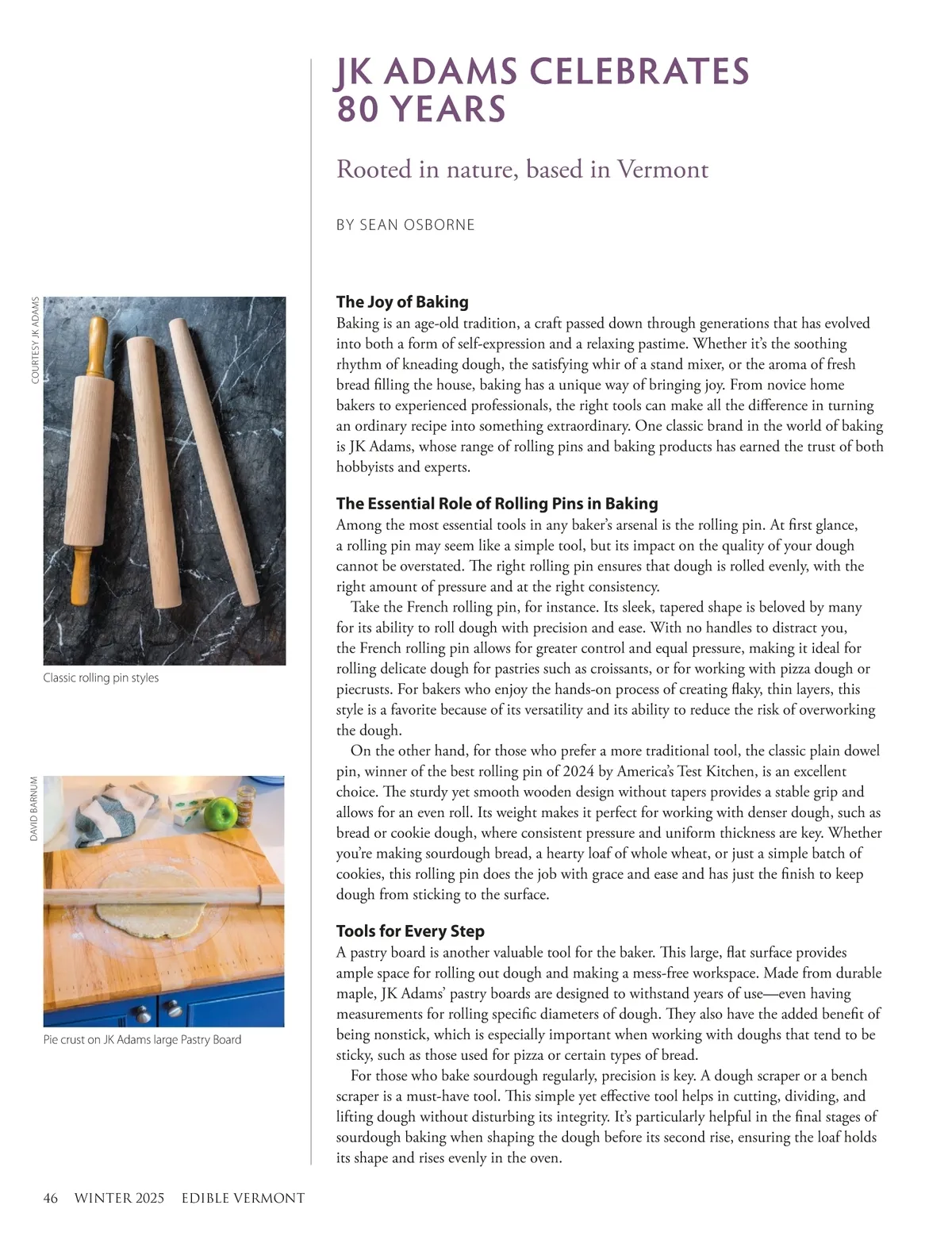 JK ADAMS CELEBRATES 80 YEARS

Rooted in nature, based in Vermont

BY SEAN OSBORNE

COURTESY JK ADAMS

Classic rolling pin styles

DAVID BARNUM

Pie crust on JK Adams large Pastry Board

The Joy of Baking
Baking is an age-old tradition, a craft passed down through generations that has evolved into both a form of self-expression and a relaxing pastime. Whether it's the soothing rhythm of kneading dough, the satisfying whir of a stand mixer, or the aroma of fresh bread filling the house, baking has a unique way of bringing joy. From novice home bakers to experienced professionals, the right tools can make all the difference in turning an ordinary recipe into something extraordinary. One classic brand in the world of baking is JK Adams, whose range of rolling pins and baking products has earned the trust of both hobbyists and experts.

The Essential Role of Rolling Pins in Baking
Among the most essential tools in any baker's arsenal is the rolling pin. At first glance, a rolling pin may seem like a simple tool, but its impact on the quality of your dough cannot be overstated. The right rolling pin ensures that dough is rolled evenly, with the right amount of pressure and at the right consistency.

Take the French rolling pin, for instance. Its sleek, tapered shape is beloved by many for its ability to roll dough with precision and ease. With no handles to distract you, the French rolling pin allows for greater control and equal pressure, making it ideal for rolling delicate dough for pastries such as croissants, or for working with pizza dough or piecrusts. For bakers who enjoy the hands-on process of creating flaky, thin layers, this style is a favorite because of its versatility and its ability to reduce the risk of overworking the dough.

On the other hand, for those who prefer a more traditional tool, the classic plain dowel pin, winner of the best rolling pin of 2024 by America's Test Kitchen, is an excellent choice. The sturdy yet smooth wooden design without tapers provides a stable grip and allows for an even roll. Its weight makes it perfect for working with denser dough, such as bread or cookie dough, where consistent pressure and uniform thickness are key. Whether you're making sourdough bread, a hearty loaf of whole wheat, or just a simple batch of cookies, this rolling pin does the job with grace and ease and has just the finish to keep dough from sticking to the surface.

Tools for Every Step
A pastry board is another valuable tool for the baker. This large, flat surface provides ample space for rolling out dough and making a mess-free workspace. Made from durable maple, JK Adams' pastry boards are designed to withstand years of use—even having measurements for rolling specific diameters of dough. They also have the added benefit of being nonstick, which is especially important when working with doughs that tend to be sticky, such as those used for pizza or certain types of bread.

For those who bake sourdough regularly, precision is key. A dough scraper or a bench scraper is a must-have tool. This simple yet effective tool helps in cutting, dividing, and lifting dough without disturbing its integrity. It's particularly helpful in the final stages of sourdough baking when shaping the dough before its second rise, ensuring the loaf holds its shape and rises evenly in the oven.

46 WINTER 2025 EDIBLE VERMONT